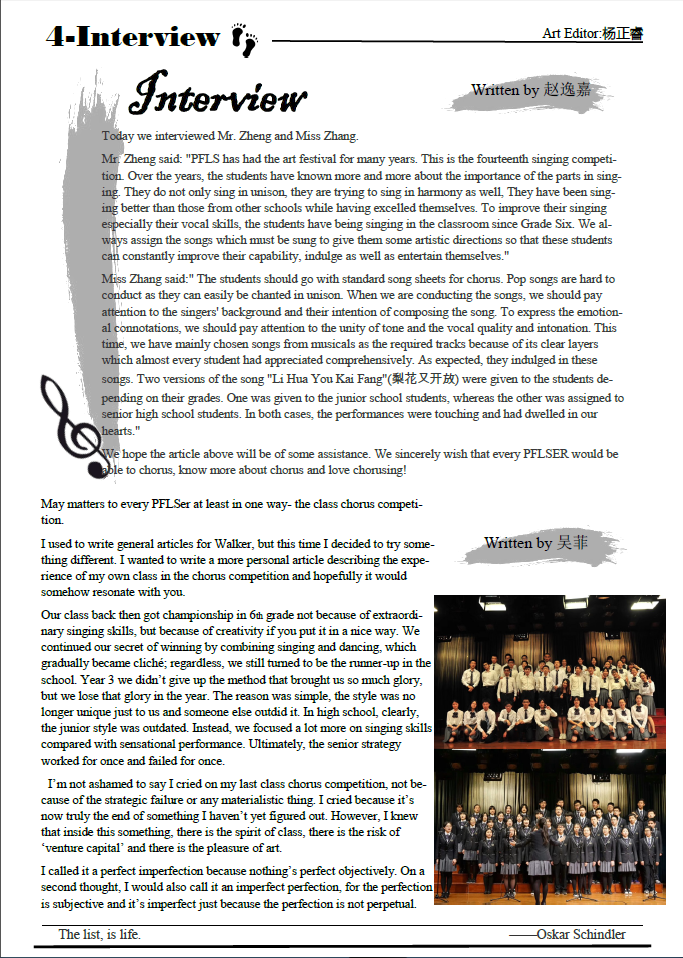 4-Interview

Art Editor:杨正睿

Interview

Written by 赵逸嘉

Today we interviewed Mr. Zheng and Miss Zhang.

Mr. Zheng said: "PFLS has had the art festival for many years. This is the fourteenth singing competition. Over the years, the students have known more and more about the importance of the parts in singing. They do not only sing in unison, they are trying to sing in harmony as well, They have been singing better than those from other schools while having excelled themselves. To improve their singing especially their vocal skills, the students have being singing in the classroom since Grade Six. We always assign the songs which must be sung to give them some artistic directions so that these students can constantly improve their capability, indulge as well as entertain themselves."

Miss Zhang said:" The students should go with standard song sheets for chorus. Pop songs are hard to conduct as they can easily be chanted in unison. When we are conducting the songs, we should pay attention to the singers' background and their intention of composing the song. To express the emotional connotations, we should pay attention to the unity of tone and the vocal quality and intonation. This time, we have mainly chosen songs from musicals as the required tracks because of its clear layers which almost every student had appreciated comprehensively. As expected, they indulged in these songs. Two versions of the song "Li Hua You Kai Fang"(梨花又开放) were given to the students depending on their grades. One was given to the junior school students, whereas the other was assigned to senior high school students. In both cases, the performances were touching and had dwelled in our hearts."

We hope the article above will be of some assistance. We sincerely wish that every PFLSER would be able to chorus, know more about chorus and love chorusing!

May matters to every PFLSer at least in one way- the class chorus competition.

Written by 吴菲

I used to write general articles for Walker, but this time I decided to try something different. I wanted to write a more personal article describing the experience of my own class in the chorus competition and hopefully it would somehow resonate with you.

Our class back then got championship in 6th grade not because of extraordinary singing skills, but because of creativity if you put it in a nice way. We continued our secret of winning by combining singing and dancing, which gradually became cliché; regardless, we still turned to be the runner-up in the school. Year 3 we didn't give up the method that brought us so much glory, but we lose that glory in the year. The reason was simple, the style was no longer unique just to us and someone else outdid it. In high school, clearly, the junior style was outdated. Instead, we focused a lot more on singing skills compared with sensational performance. Ultimately, the senior strategy worked for once and failed for once.

I'm not ashamed to say I cried on my last class chorus competition, not because of the strategic failure or any materialistic thing. I cried because it's now truly the end of something I haven't yet figured out. However, I knew that inside this something, there is the spirit of class, there is the risk of 'venture capital' and there is the pleasure of art.

I called it a perfect imperfection because nothing's perfect objectively. On a second thought, I would also call it an imperfect perfection, for the perfection is subjective and it's imperfect just because the perfection is not perpetual.

The list, is life. ——Oskar Schindler